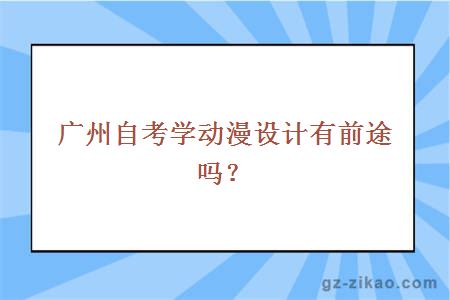 广州自考学动漫设计有前途吗？

gz-zikao.com